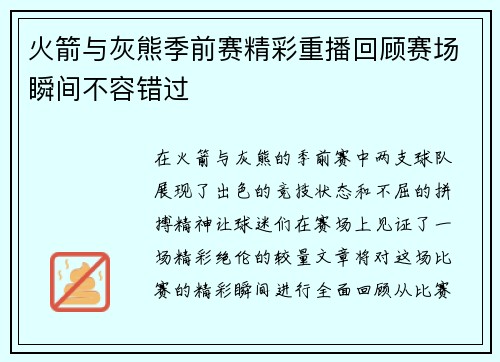 火箭与灰熊季前赛精彩重播回顾赛场瞬间不容错过

在火箭与灰熊的季前赛中两支球队展现了出色的竞技状态和不屈的拼搏精神让球迷们在赛场上见证了一场精彩绝伦的较量文章将对这场比赛的精彩瞬间进行全面回顾从比赛